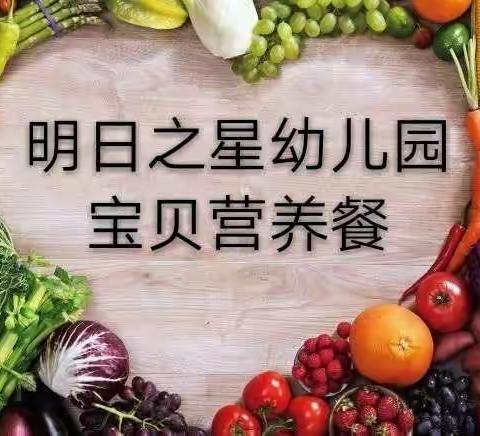 明日之星幼儿园
宝贝营养餐